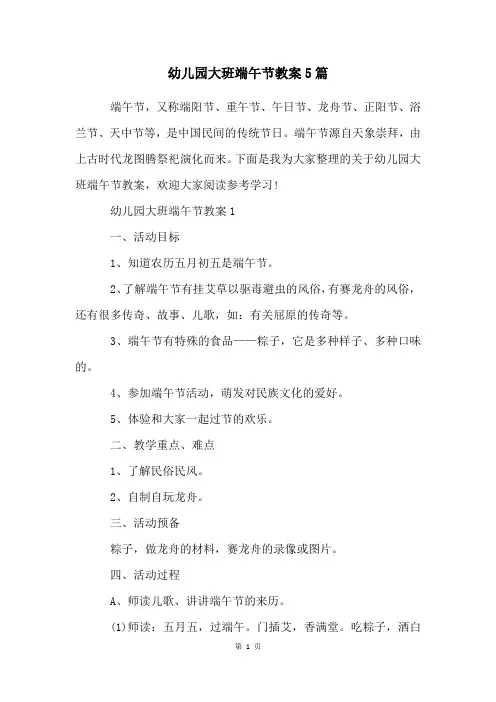 幼儿园大班端午节教案5篇

端午节，又称端阳节、重午节、午日节、龙舟节、正阳节、浴兰节、天中节等，是中国民间的传统节日。端午节源自天象崇拜，由上古时代龙图腾祭祀演化而来。下面是我为大家整理的关于幼儿园大班端午节教案，欢迎大家阅读参考学习！

幼儿园大班端午节教案1

一、活动目标

1、知道农历五月初五是端午节。

2、了解端午节有挂艾草以驱毒避虫的风俗，有赛龙舟的风俗，还有很多传奇、故事、儿歌，如：有关屈原的传奇等。

3、端午节有特殊的食品——粽子，它是多种样子、多种口味的。

4、参加端午节活动，萌发对民族文化的爱好。

5、体验和大家一起过节的欢乐。

二、教学重点、难点

1、了解民俗民风。

2、自制自玩龙舟。

三、活动预备

粽子，做龙舟的材料，赛龙舟的录像或图片。

四、活动过程

A、师读儿歌、讲讲端午节的来历。

(1)师读：五月五，过端午。门插艾，香满堂。吃粽子，洒白

第 1 页